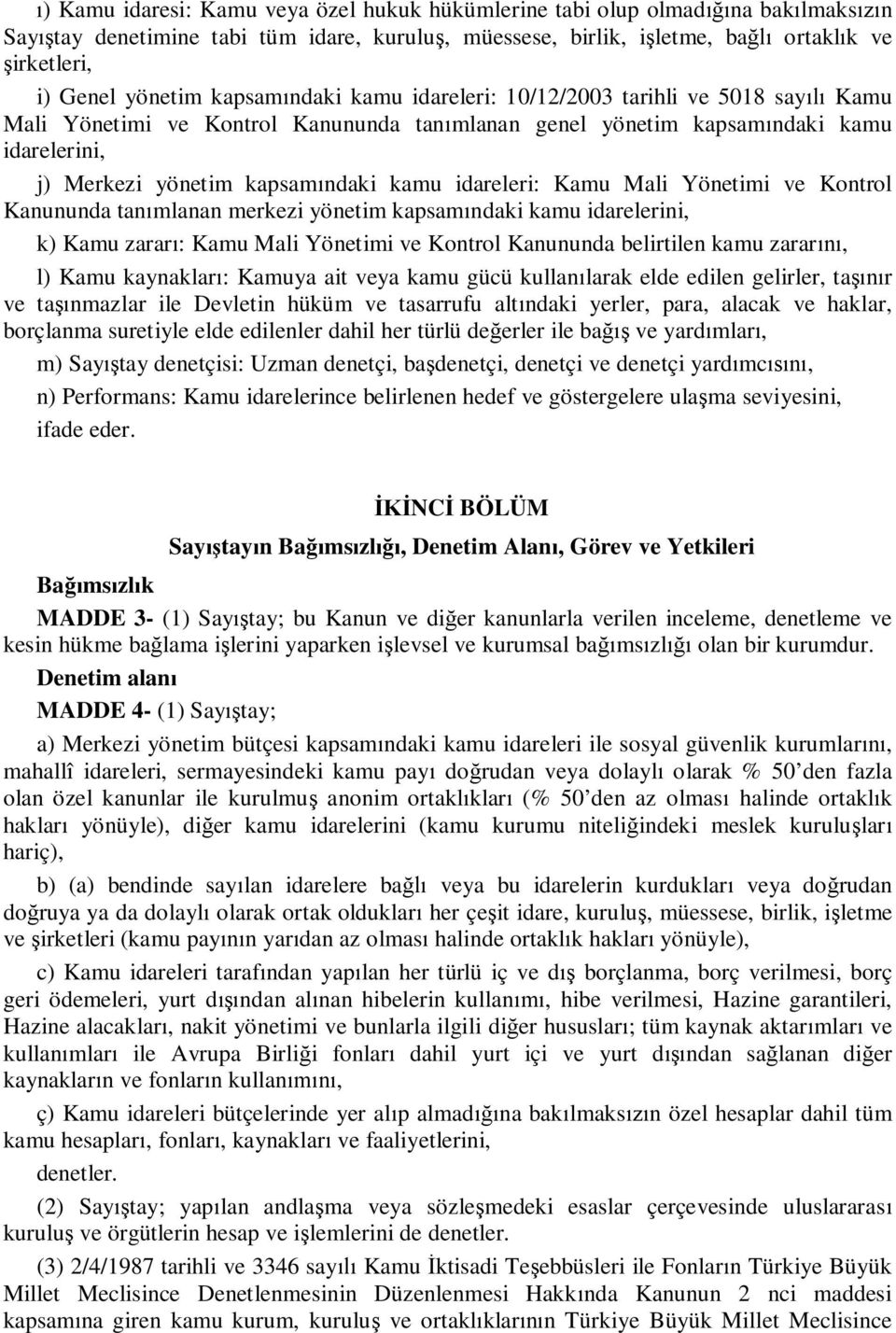 ı) Kamu idaresi: Kamu veya özel hukuk hükümlerine tabi olup olmadığına bakılmaksızın Sayıştay denetimine tabi tüm idare, kuruluş, müessese, birlik, işletme, bağlı ortaklık ve şirketleri,

i) Genel yönetim kapsamındaki kamu idareleri: 10/12/2003 tarihli ve 5018 sayılı Kamu Mali Yönetimi ve Kontrol Kanununda tanımlanan genel yönetim kapsamındaki kamu idarelerini,

j) Merkezi yönetim kapsamındaki kamu idareleri: Kamu Mali Yönetimi ve Kontrol Kanununda tanımlanan merkezi yönetim kapsamındaki kamu idarelerini,

k) Kamu zararı: Kamu Mali Yönetimi ve Kontrol Kanununda belirtilen kamu zararını,

l) Kamu kaynakları: Kamuya ait veya kamu gücü kullanılarak elde edilen gelirler, taşınır ve taşınmazlar ile Devletin hüküm ve tasarrufu altındaki yerler, para, alacak ve haklar, borçlanma suretiyle elde edilenler dahil her türlü değerler ile bağış ve yardımları,

m) Sayıştay denetçisi: Uzman denetçi, başdenetçi, denetçi ve denetçi yardımcısını,

n) Performans: Kamu idarelerince belirlenen hedef ve göstergelere ulaşma seviyesini,

ifade eder.

İKİNCİ BÖLÜM

Sayıştayın Bağımsızlığı, Denetim Alanı, Görev ve Yetkileri

Bağımsızlık

MADDE 3- (1) Sayıştay; bu Kanun ve diğer kanunlarla verilen inceleme, denetleme ve kesin hükme bağlama işlerini yaparken işlevsel ve kurumsal bağımsızlığı olan bir kurumdur.

Denetim alanı

MADDE 4- (1) Sayıştay;

a) Merkezi yönetim bütçesi kapsamındaki kamu idareleri ile sosyal güvenlik kurumlarını, mahallî idareleri, sermayesindeki kamu payı doğrudan veya dolaylı olarak % 50'den fazla olan özel kanunlar ile kurulmuş anonim ortaklıkları (% 50'den az olması halinde ortaklık hakları yönüyle), diğer kamu idarelerini (kamu kurumu niteliğindeki meslek kuruluşları hariç),

b) (a) bendinde sayılan idarelere bağlı veya bu idarelerin kurdukları veya doğrudan doğruya ya da dolaylı olarak ortak oldukları her çeşit idare, kuruluş, müessese, birlik, işletme ve şirketleri (kamu payının yarıdan az olması halinde ortaklık hakları yönüyle),

c) Kamu idareleri tarafından yapılan her türlü iç ve dış borçlanma, borç verilmesi, borç geri ödemeleri, yurt dışından alınan hibelerin kullanımı, hibe verilmesi, Hazine garantileri, Hazine alacakları, nakit yönetimi ve bunlarla ilgili diğer hususları; tüm kaynak aktarımları ve kullanımları ile Avrupa Birliği fonları dahil yurt içi ve yurt dışından sağlanan diğer kaynakların ve fonların kullanımını,

ç) Kamu idareleri bütçelerinde yer alıp almadığına bakılmaksızın özel hesaplar dahil tüm kamu hesapları, fonları, kaynakları ve faaliyetlerini,

denetler.

(2) Sayıştay; yapılan andlaşma veya sözleşmedeki esaslar çerçevesinde uluslararası kuruluş ve örgütlerin hesap ve işlemlerini de denetler.

(3) 2/4/1987 tarihli ve 3346 sayılı Kamu İktisadi Teşebbüsleri ile Fonların Türkiye Büyük Millet Meclisince Denetlenmesinin Düzenlenmesi Hakkında Kanunun 2 nci maddesi kapsamına giren kamu kurum, kuruluş ve ortaklıklarının Türkiye Büyük Millet Meclisince